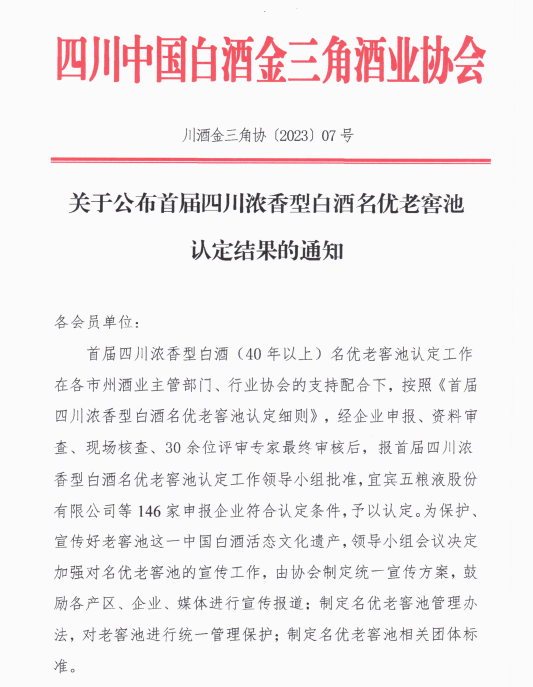 四川中国白酒金三角酒业协会

川酒金三角协〔2023〕07 号

关于公布首届四川浓香型白酒名优老窖池认定结果的通知

各会员单位：

首届四川浓香型白酒（40 年以上）名优老窖池认定工作在各市州酒业主管部门、行业协会的支持配合下，按照《首届四川浓香型白酒名优老窖池认定细则》，经企业申报、资料审查、现场核查、30 余位评审专家最终审核后，报首届四川浓香型白酒名优老窖池认定工作领导小组批准，宜宾五粮液股份有限公司等 146 家申报企业符合认定条件，予以认定。为保护、宣传好老窖池这一中国白酒活态文化遗产，领导小组会议决定加强对名优老窖池的宣传工作，由协会制定统一宣传方案，鼓励各产区、企业、媒体进行宣传报道；制定名优老窖池管理办法，对老窖池进行统一管理保护；制定名优老窖池相关团体标准。